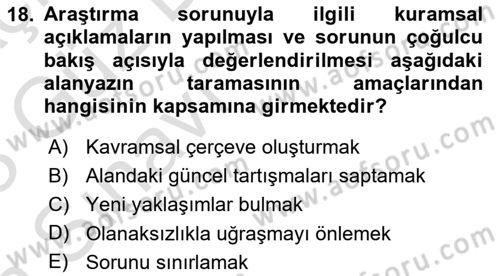 18. Araştırma sorunuyla ilgili kuramsal açıklamaların yapılması ve sorunun çoğulcu bakış açısıyla değerlendirilmesi aşağıdaki alanyazın taramasının amaçlarından hangisinin kapsamına girmektedir?

A) Kavramsal çerçeve oluşturmak
B) Alandaki güncel tartışmaları saptamak
C) Yeni yaklaşımlar bulmak
D) Olanaksızlıkla uğraşmayı önlemek
E) Sorunu sınırlamak

www.aofsoru.com